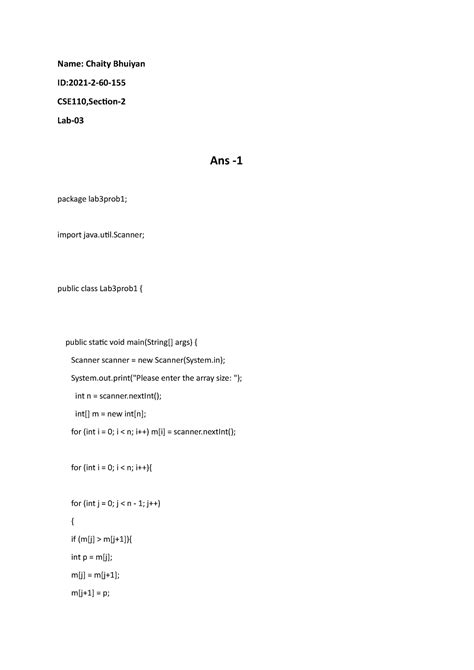 Name: Chaity Bhuiyan

ID:2021-2-60-155

CSE110,Section-2

Lab-03

Ans -1

package lab3prob1;

import java.util.Scanner;

public class Lab3prob1 {

public static void main(String[] args) {

Scanner scanner = new Scanner(System.in);

System.out.print("Please enter the array size: ");

int n = scanner.nextInt();

int[] m = new int[n];

for (int i = 0; i < n; i++) m[i] = scanner.nextInt();

for (int i = 0; i < n; i++){

for (int j = 0; j < n - 1; j++)

{

if (m[j] > m[j+1]){

int p = m[j];

m[j] = m[j+1];

m[j+1] = p;